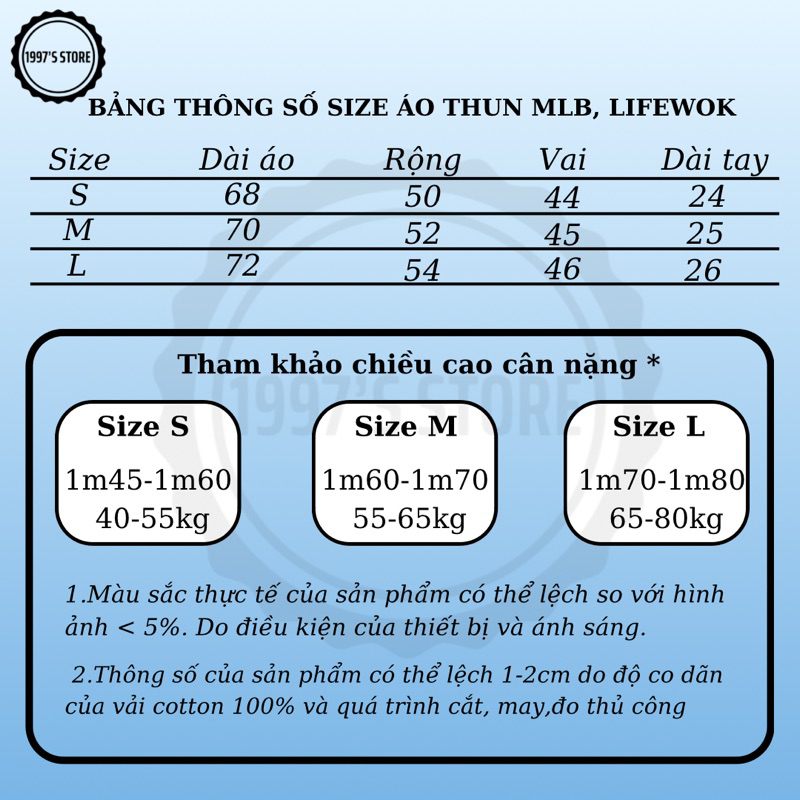 1997'S STORE

BẢNG THÔNG SỐ SIZE ÁO THUN MLB, LIFEWOK

| Size | Dài áo | Rộng | Vai | Dài tay |
|---|---|---|---|---|
| S | 68 | 50 | 44 | 24 |
| M | 70 | 52 | 45 | 25 |
| L | 72 | 54 | 46 | 26 |

1997'S STORE

Tham khảo chiều cao cân nặng *

Size S
1m45-1m60
40-55kg

Size M
1m60-1m70
55-65kg

Size L
1m70-1m80
65-80kg

1.Màu sắc thực tế của sản phẩm có thể lệch so với hình ảnh < 5%. Do điều kiện của thiết bị và ánh sáng.

2.Thông số của sản phẩm có thể lệch 1-2cm do độ co dãn của vải cotton 100% và quá trình cắt, may,đo thủ công